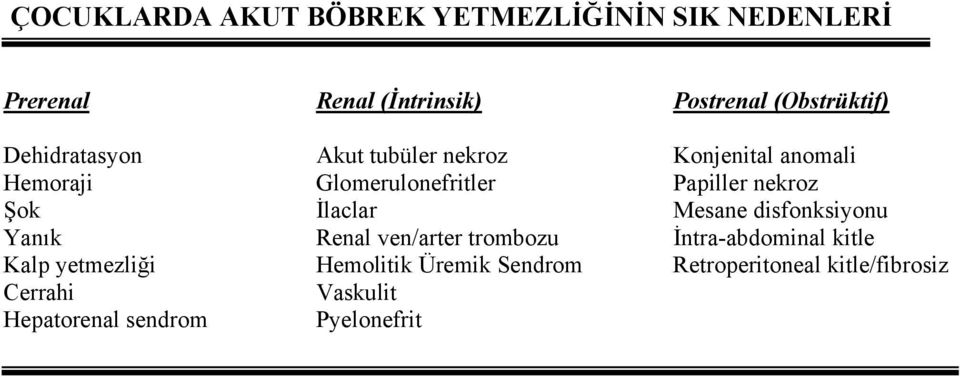 ÇOCUKLARDA AKUT BÖBREK YETMEZLİĞİNİN SIK NEDENLERİ

| Prerenal | Renal (İntrinsik) | Postrenal (Obstrüktif) |
|---|---|---|
| Dehidratasyon | Akut tubüler nekroz | Konjenital anomali |
| Hemoraji | Glomerulonefritler | Papiller nekroz |
| Şok | İlaclar | Mesane disfonksiyonu |
| Yanık | Renal ven/arter trombozu | İntra-abdominal kitle |
| Kalp yetmezliği | Hemolitik Üremik Sendrom | Retroperitoneal kitle/fibrosiz |
| Cerrahi | Vaskulit | |
| Hepatorenal sendrom | Pyelonefrit | |